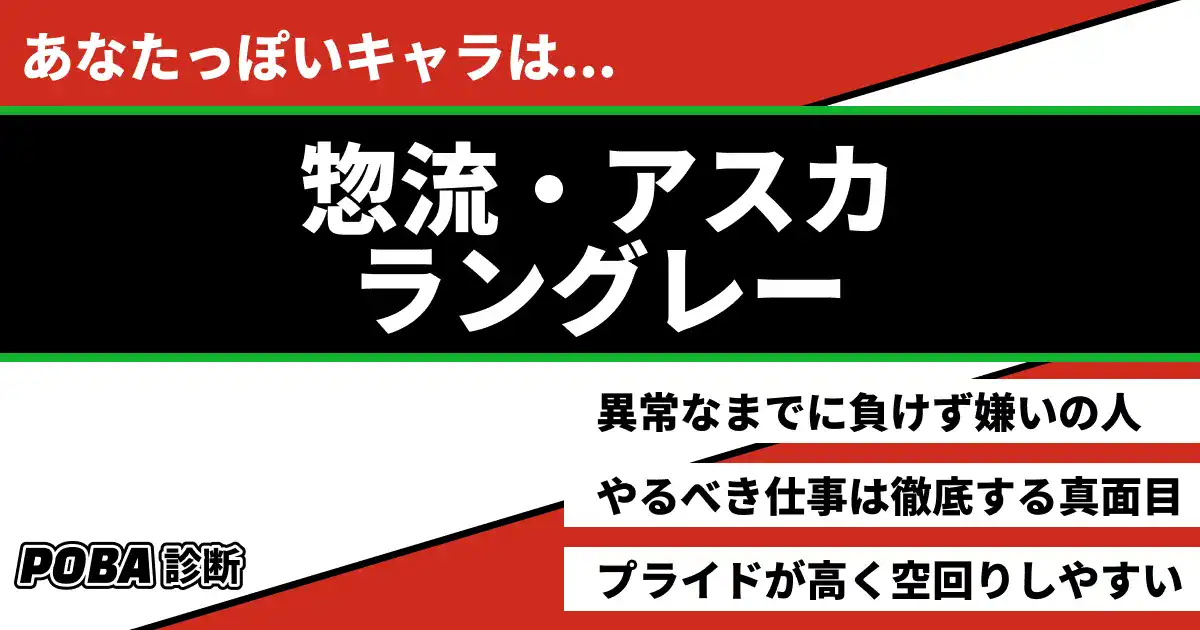 あなたっぽいキャラは...

惣流・アスカ
ラングレー

異常なまでに負けず嫌いの人

やるべき仕事は徹底する真面目

プライドが高く空回りしやすい

POBA 診断